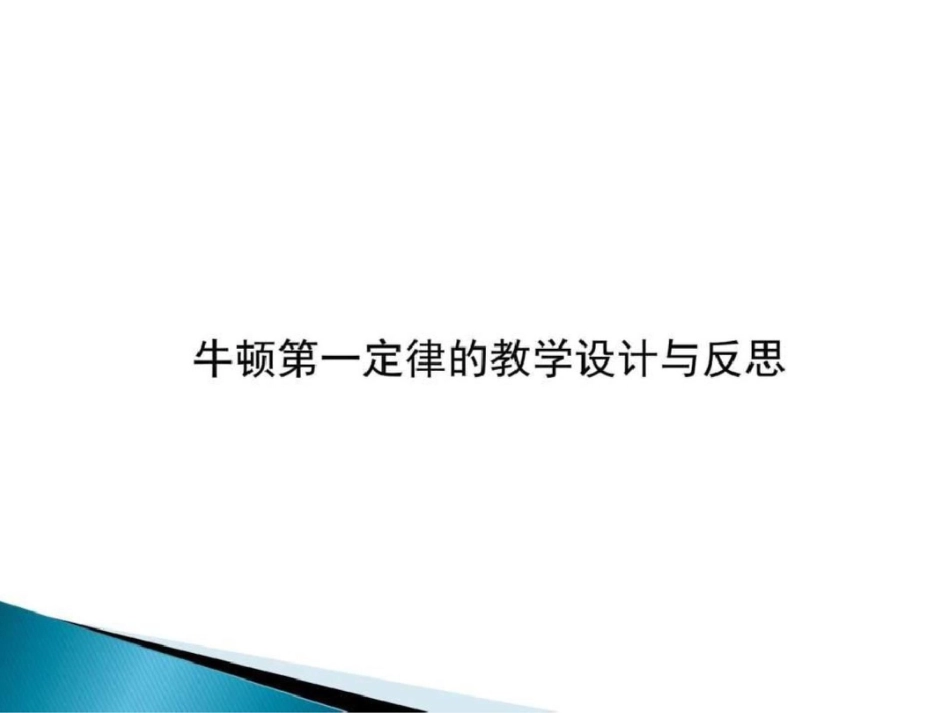 牛顿第一定律的教学设计与反思